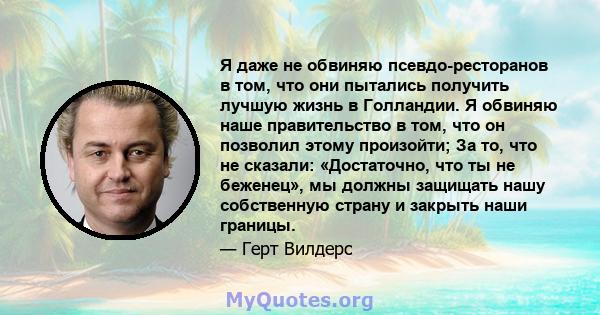 Я даже не обвиняю псевдо-ресторанов в том, что они пытались получить лучшую жизнь в Голландии. Я обвиняю наше правительство в том, что он позволил этому произойти; За то, что не сказали: «Достаточно, что ты не беженец», мы должны защищать нашу собственную страну и закрыть наши границы.

— Герт Вилдерс

MyQuotes.org